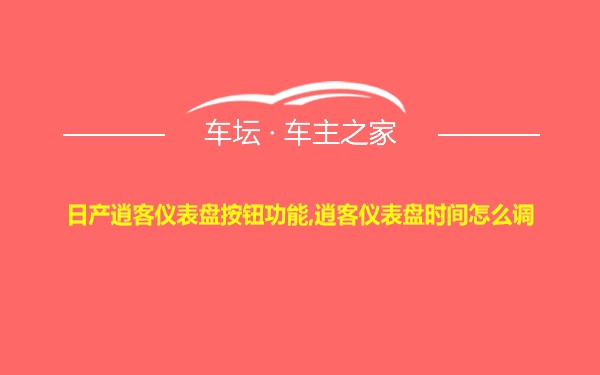 车坛 · 车主之家

日产逍客仪表盘按钮功能,逍客仪表盘时间怎么调